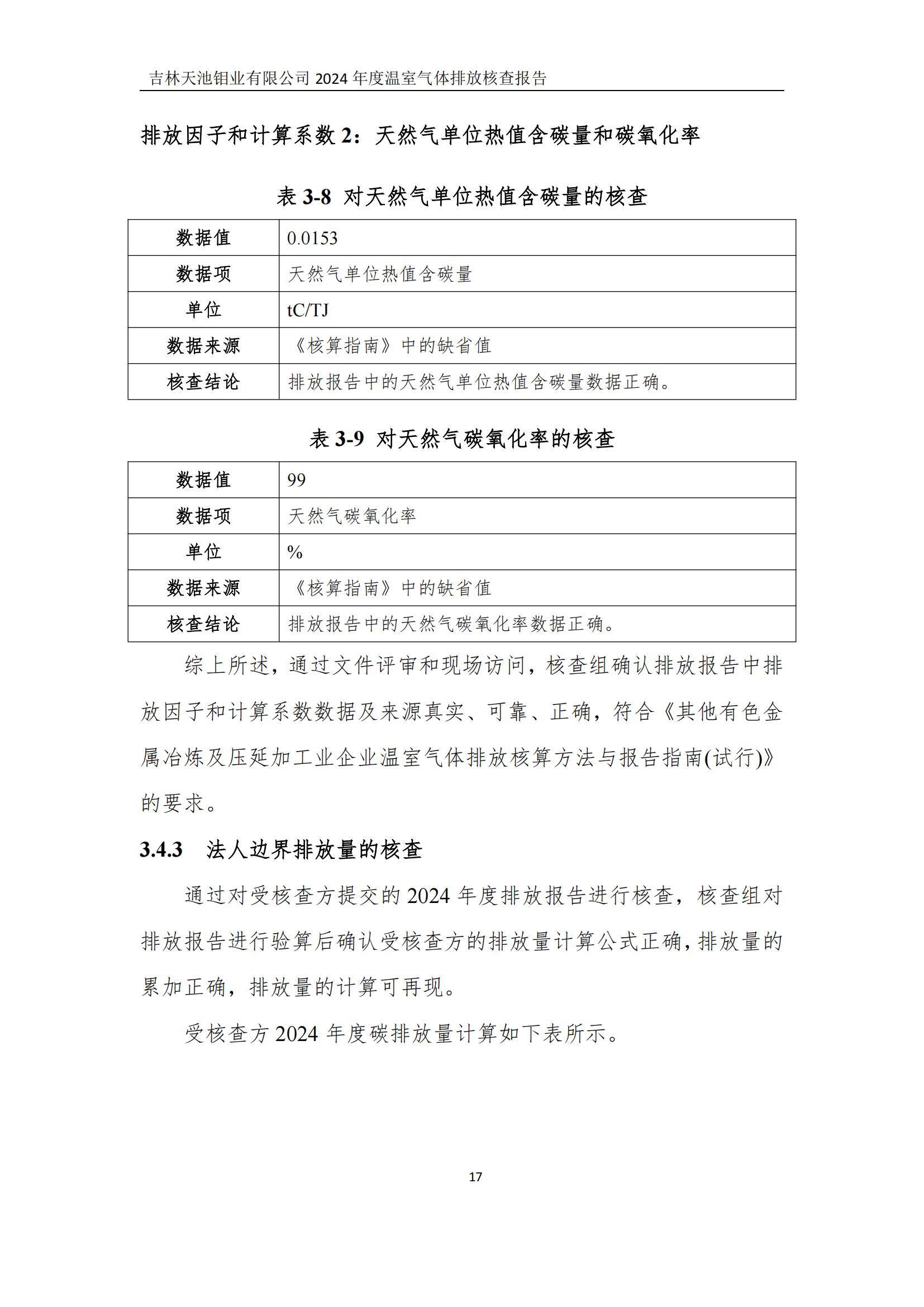 吉林天池钼业有限公司 2024 年度温室气体排放核查报告

排放因子和计算系数 2：天然气单位热值含碳量和碳氧化率

表 3-8 对天然气单位热值含碳量的核查

| 数据值 | 0.0153 |
|---|---|
| 数据项 | 天然气单位热值含碳量 |
| 单位 | tC/TJ |
| 数据来源 | 《核算指南》中的缺省值 |
| 核查结论 | 排放报告中的天然气单位热值含碳量数据正确。 |

表 3-9 对天然气碳氧化率的核查

| 数据值 | 99 |
|---|---|
| 数据项 | 天然气碳氧化率 |
| 单位 | % |
| 数据来源 | 《核算指南》中的缺省值 |
| 核查结论 | 排放报告中的天然气碳氧化率数据正确。 |

综上所述，通过文件评审和现场访问，核查组确认排放报告中排放因子和计算系数数据及来源真实、可靠、正确，符合《其他有色金属冶炼及压延加工业企业温室气体排放核算方法与报告指南(试行)》的要求。

3.4.3 法人边界排放量的核查

通过对受核查方提交的 2024 年度排放报告进行核查，核查组对排放报告进行验算后确认受核查方的排放量计算公式正确，排放量的累加正确，排放量的计算可再现。

受核查方 2024 年度碳排放量计算如下表所示。

17